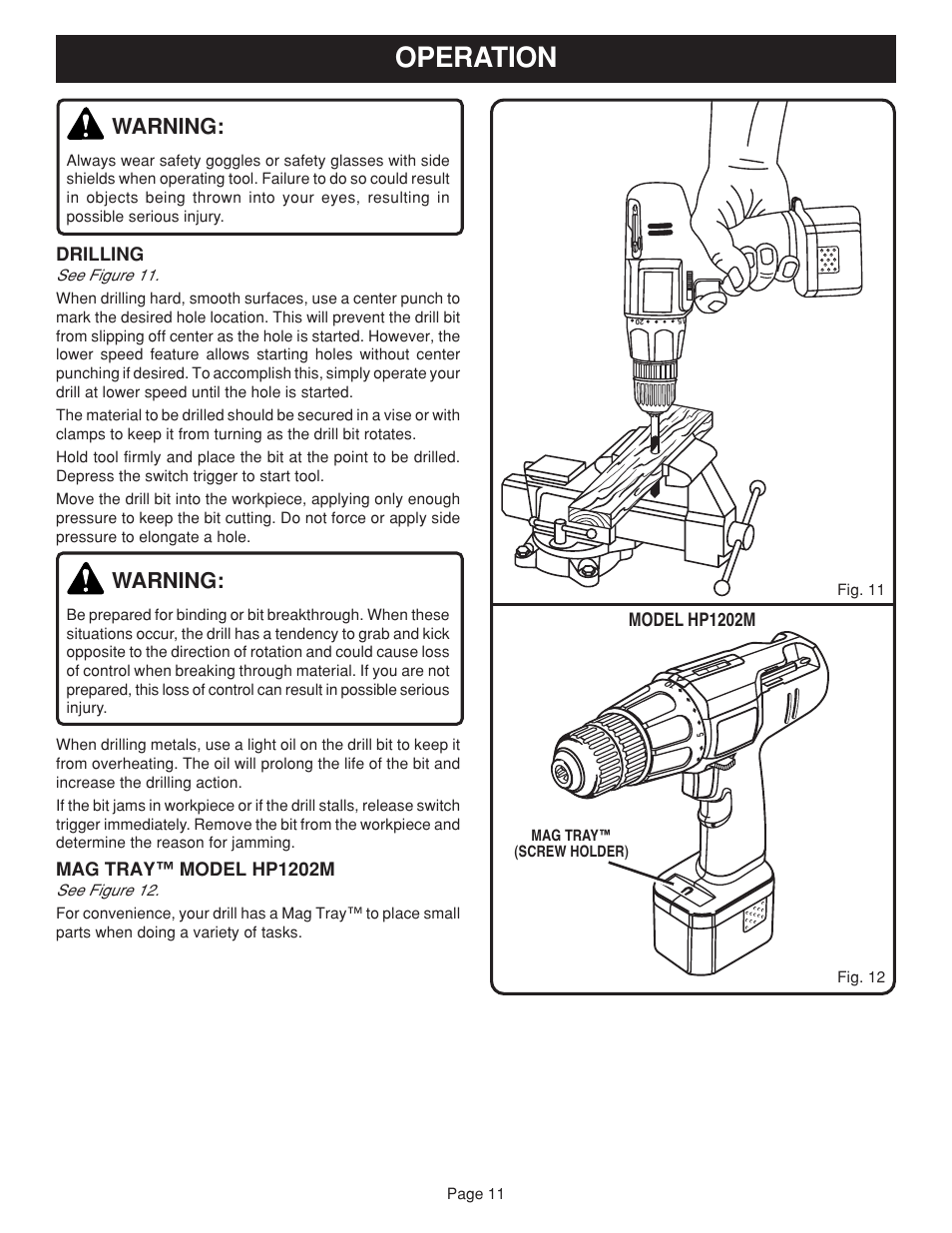 OPERATION

WARNING:

Always wear safety goggles or safety glasses with side shields when operating tool. Failure to do so could result in objects being thrown into your eyes, resulting in possible serious injury.

DRILLING
See Figure 11.

When drilling hard, smooth surfaces, use a center punch to mark the desired hole location. This will prevent the drill bit from slipping off center as the hole is started. However, the lower speed feature allows starting holes without center punching if desired. To accomplish this, simply operate your drill at lower speed until the hole is started.

The material to be drilled should be secured in a vise or with clamps to keep it from turning as the drill bit rotates.

Hold tool firmly and place the bit at the point to be drilled. Depress the switch trigger to start tool.

Move the drill bit into the workpiece, applying only enough pressure to keep the bit cutting. Do not force or apply side pressure to elongate a hole.

WARNING:

Be prepared for binding or bit breakthrough. When these situations occur, the drill has a tendency to grab and kick opposite to the direction of rotation and could cause loss of control when breaking through material. If you are not prepared, this loss of control can result in possible serious injury.

When drilling metals, use a light oil on the drill bit to keep it from overheating. The oil will prolong the life of the bit and increase the drilling action.

If the bit jams in workpiece or if the drill stalls, release switch trigger immediately. Remove the bit from the workpiece and determine the reason for jamming.

MAG TRAY™ MODEL HP1202M
See Figure 12.

For convenience, your drill has a Mag Tray™ to place small parts when doing a variety of tasks.

Fig. 11

MODEL HP1202M

MAG TRAY™
(SCREW HOLDER)

Fig. 12

Page 11